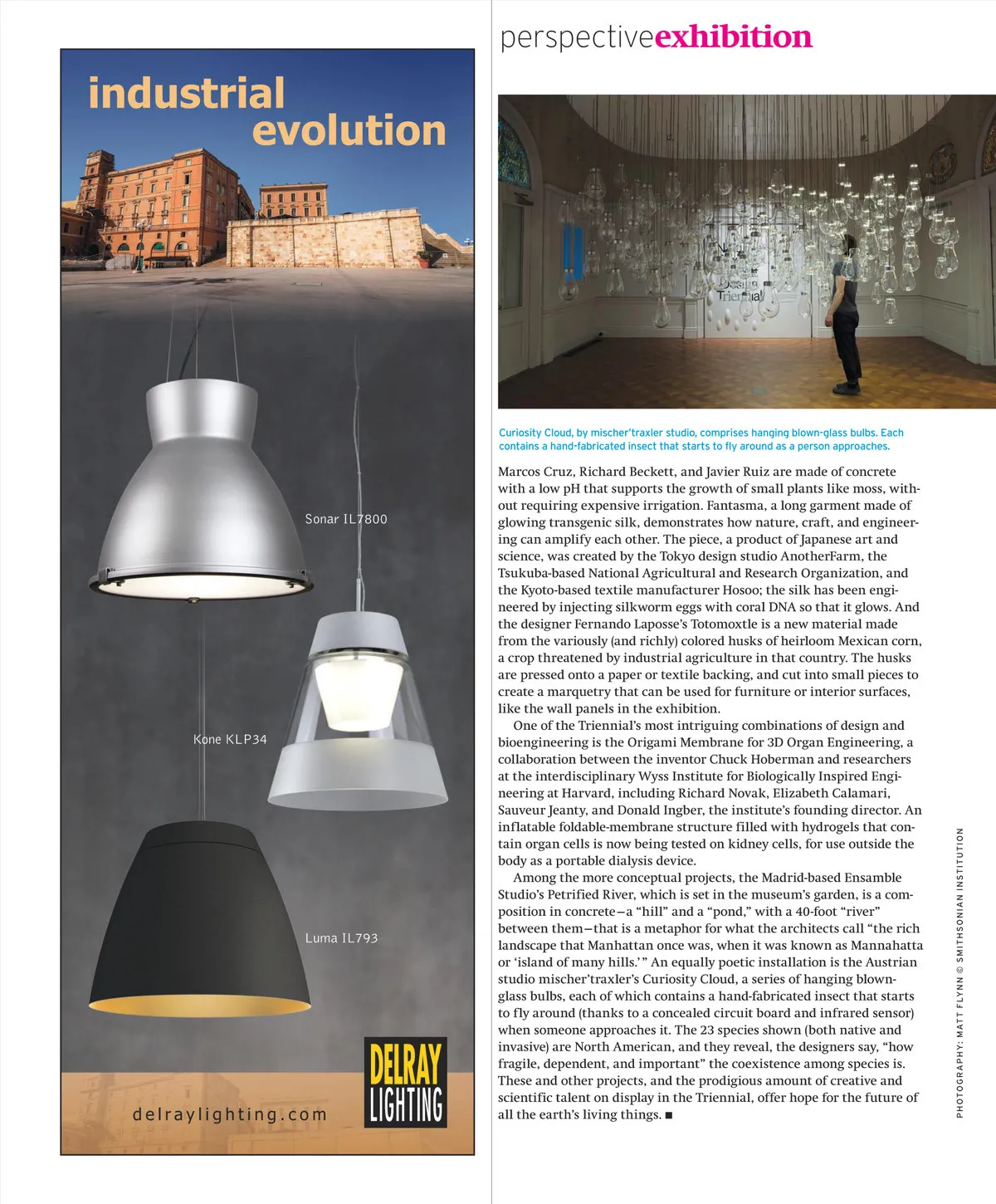 industrial evolution

Sonar IL7800

Kone KLP34

Luma IL793

DELRAY LIGHTING

delraylighting.com

perspectiveexhibition

Design Triennial

Curiosity Cloud, by mischer'traxler studio, comprises hanging blown-glass bulbs. Each contains a hand-fabricated insect that starts to fly around as a person approaches.

Marcos Cruz, Richard Beckett, and Javier Ruiz are made of concrete with a low pH that supports the growth of small plants like moss, without requiring expensive irrigation. Fantasma, a long garment made of glowing transgenic silk, demonstrates how nature, craft, and engineering can amplify each other. The piece, a product of Japanese art and science, was created by the Tokyo design studio AnotherFarm, the Tsukuba-based National Agricultural and Research Organization, and the Kyoto-based textile manufacturer Hosoo; the silk has been engineered by injecting silkworm eggs with coral DNA so that it glows. And the designer Fernando Laposse's Totomoxtle is a new material made from the variously (and richly) colored husks of heirloom Mexican corn, a crop threatened by industrial agriculture in that country. The husks are pressed onto a paper or textile backing, and cut into small pieces to create a marquetry that can be used for furniture or interior surfaces, like the wall panels in the exhibition.

One of the Triennial's most intriguing combinations of design and bioengineering is the Origami Membrane for 3D Organ Engineering, a collaboration between the inventor Chuck Hoberman and researchers at the interdisciplinary Wyss Institute for Biologically Inspired Engineering at Harvard, including Richard Novak, Elizabeth Calamari, Sauveur Jeanty, and Donald Ingber, the institute's founding director. An inflatable foldable-membrane structure filled with hydrogels that contain organ cells is now being tested on kidney cells, for use outside the body as a portable dialysis device.

Among the more conceptual projects, the Madrid-based Ensamble Studio's Petrified River, which is set in the museum's garden, is a composition in concrete—a "hill" and a "pond," with a 40-foot "river" between them—that is a metaphor for what the architects call "the rich landscape that Manhattan once was, when it was known as Mannahatta or 'island of many hills.'" An equally poetic installation is the Austrian studio mischer'traxler's Curiosity Cloud, a series of hanging blown-glass bulbs, each of which contains a hand-fabricated insect that starts to fly around (thanks to a concealed circuit board and infrared sensor) when someone approaches it. The 23 species shown (both native and invasive) are North American, and they reveal, the designers say, "how fragile, dependent, and important" the coexistence among species is. These and other projects, and the prodigious amount of creative and scientific talent on display in the Triennial, offer hope for the future of all the earth's living things. ■

PHOTOGRAPHY: MATT FLYNN © SMITHSONIAN INSTITUTION